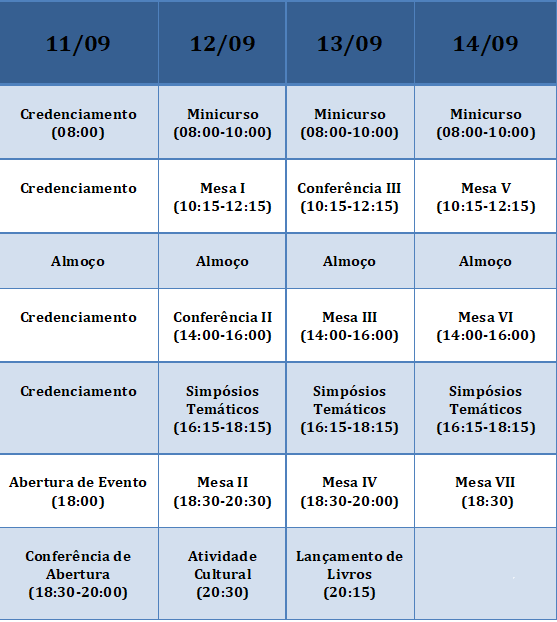 | 11/09 | 12/09 | 13/09 | 14/09 |
|---|---|---|---|
| Credenciamento (08:00) | Minicurso (08:00-10:00) | Minicurso (08:00-10:00) | Minicurso (08:00-10:00) |
| Credenciamento | Mesa I (10:15-12:15) | Conferência III (10:15-12:15) | Mesa V (10:15-12:15) |
| Almoço | Almoço | Almoço | Almoço |
| Credenciamento | Conferência II (14:00-16:00) | Mesa III (14:00-16:00) | Mesa VI (14:00-16:00) |
| Credenciamento | Simpósios Temáticos (16:15-18:15) | Simpósios Temáticos (16:15-18:15) | Simpósios Temáticos (16:15-18:15) |
| Abertura de Evento (18:00) | Mesa II (18:30-20:30) | Mesa IV (18:30-20:00) | Mesa VII (18:30) |
| Conferência de Abertura (18:30-20:00) | Atividade Cultural (20:30) | Lançamento de Livros (20:15) | |